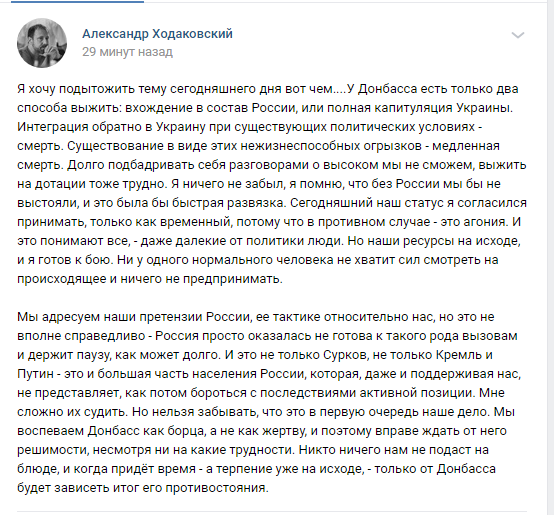 Александр Ходаковский
29 минут назад

Я хочу подытожить тему сегодняшнего дня вот чем....У Донбасса есть только два способа выжить: вхождение в состав России, или полная капитуляция Украины. Интеграция обратно в Украину при существующих политических условиях - смерть. Существование в виде этих нежизнеспособных огрызков - медленная смерть. Долго подбадривать себя разговорами о высоком мы не сможем, выжить на дотации тоже трудно. Я ничего не забыл, я помню, что без России мы бы не выстояли, и это была бы быстрая развязка. Сегодняшний наш статус я согласился принимать, только как временный, потому что в противном случае - это агония. И это понимают все, - даже далекие от политики люди. Но наши ресурсы на исходе, и я готов к бою. Ни у одного нормального человека не хватит сил смотреть на происходящее и ничего не предпринимать.

Мы адресуем наши претензии России, ее тактике относительно нас, но это не вполне справедливо - Россия просто оказалась не готова к такого рода вызовам и держит паузу, как может долго. И это не только Сурков, не только Кремль и Путин - это и большая часть населения России, которая, даже и поддерживая нас, не представляет, как потом бороться с последствиями активной позиции. Мне сложно их судить. Но нельзя забывать, что это в первую очередь наше дело. Мы воспеваем Донбасс как борца, а не как жертву, и поэтому вправе ждать от него решимости, несмотря ни на какие трудности. Никто ничего нам не подаст на блюде, и когда придёт время - а терпение уже на исходе, - только от Донбасса будет зависеть итог его противостояния.